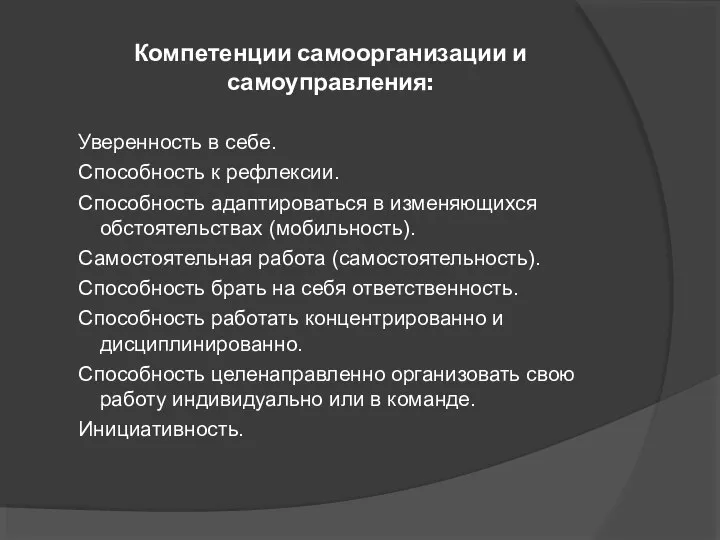 Компетенции самоорганизации и самоуправления:

Уверенность в себе.

Способность к рефлексии.

Способность адаптироваться в изменяющихся обстоятельствах (мобильность).

Самостоятельная работа (самостоятельность).

Способность брать на себя ответственность.

Способность работать концентрированно и дисциплинированно.

Способность целенаправленно организовать свою работу индивидуально или в команде.

Инициативность.